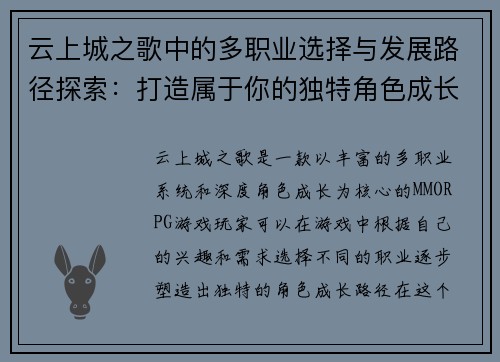 云上城之歌中的多职业选择与发展路径探索：打造属于你的独特角色成长

云上城之歌是一款以丰富的多职业系统和深度角色成长为核心的MMORPG游戏玩家可以在游戏中根据自己的兴趣和需求选择不同的职业逐步塑造出独特的角色成长路径在这个